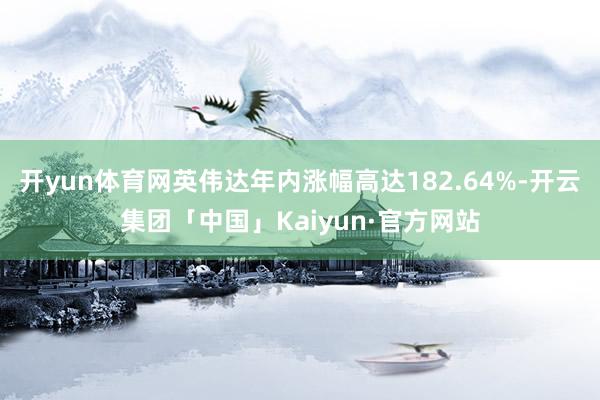 开yun体育网英伟达年内涨幅高达182.64%-开云集团「中国」Kaiyun·官方网站